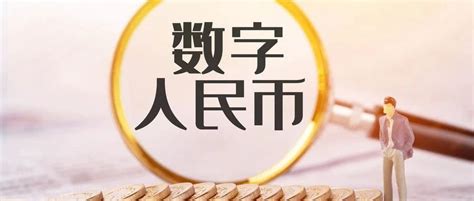 数字
人民币